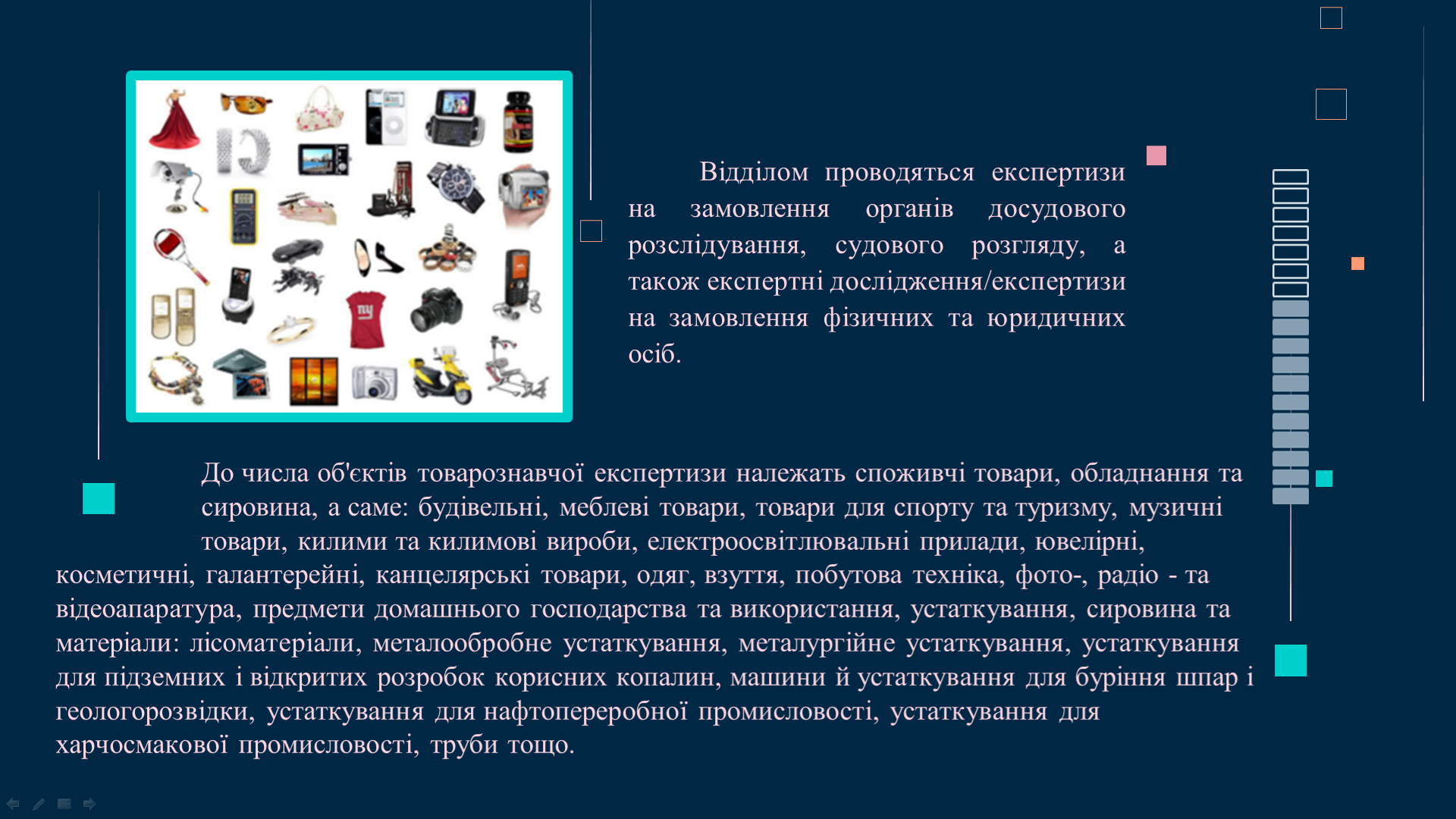 Відділом проводяться експертизи на замовлення органів досудового розслідування, судового розгляду, а також експертні дослідження/експертизи на замовлення фізичних та юридичних осіб.

До числа об'єктів товарознавчої експертизи належать споживчі товари, обладнання та сировина, а саме: будівельні, меблеві товари, товари для спорту та туризму, музичні товари, килими та килимові вироби, електроосвітлювальні прилади, ювелірні, косметичні, галантерейні, канцелярські товари, одяг, взуття, побутова техніка, фото-, радіо - та відеоапаратура, предмети домашнього господарства та використання, устаткування, сировина та матеріали: лісоматеріали, металообробне устаткування, металургійне устаткування, устаткування для підземних і відкритих розробок корисних копалин, машини й устаткування для буріння шпар і геологорозвідки, устаткування для нафтопереробної промисловості, устаткування для харчосмакової промисловості, труби тощо.